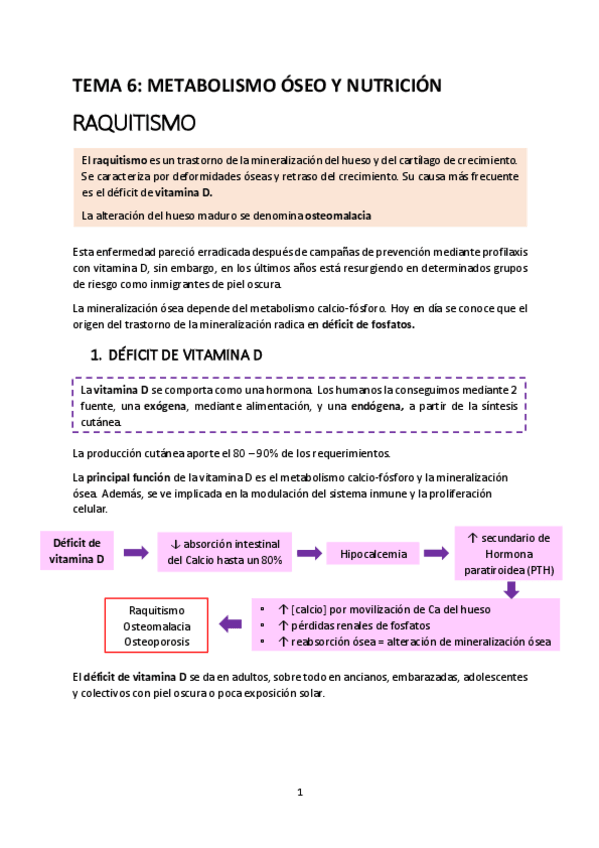 TEMA 6: METABOLISMO ÓSEO Y NUTRICIÓN

RAQUITISMO

El raquitismo es un trastorno de la mineralización del hueso y del cartílago de crecimiento. Se caracteriza por deformidades óseas y retraso del crecimiento. Su causa más frecuente es el déficit de vitamina D.

La alteración del hueso maduro se denomina osteomalacia

Esta enfermedad pareció erradicada después de campañas de prevención mediante profilaxis con vitamina D, sin embargo, en los últimos años está resurgiendo en determinados grupos de riesgo como inmigrantes de piel oscura.

La mineralización ósea depende del metabolismo calcio-fósforo. Hoy en día se conoce que el origen del trastorno de la mineralización radica en déficit de fosfatos.

1. DÉFICIT DE VITAMINA D

La vitamina D se comporta como una hormona. Los humanos la conseguimos mediante 2 fuente, una exógena, mediante alimentación, y una endógena, a partir de la síntesis cutánea.

La producción cutánea aporte el 80 – 90% de los requerimientos.

La principal función de la vitamina D es el metabolismo calcio-fósforo y la mineralización ósea. Además, se ve implicada en la modulación del sistema inmune y la proliferación celular.

Déficit de vitamina D

↓ absorción intestinal del Calcio hasta un 80%

Hipocalcemia

↑ secundario de Hormona paratiroidea (PTH)

• ↑ [calcio] por movilización de Ca del hueso
• ↑ pérdidas renales de fosfatos
• ↑ reabsorción ósea = alteración de mineralización ósea

Raquitismo
Osteomalacia
Osteoporosis

El déficit de vitamina D se da en adultos, sobre todo en ancianos, embarazadas, adolescentes y colectivos con piel oscura o poca exposición solar.

1